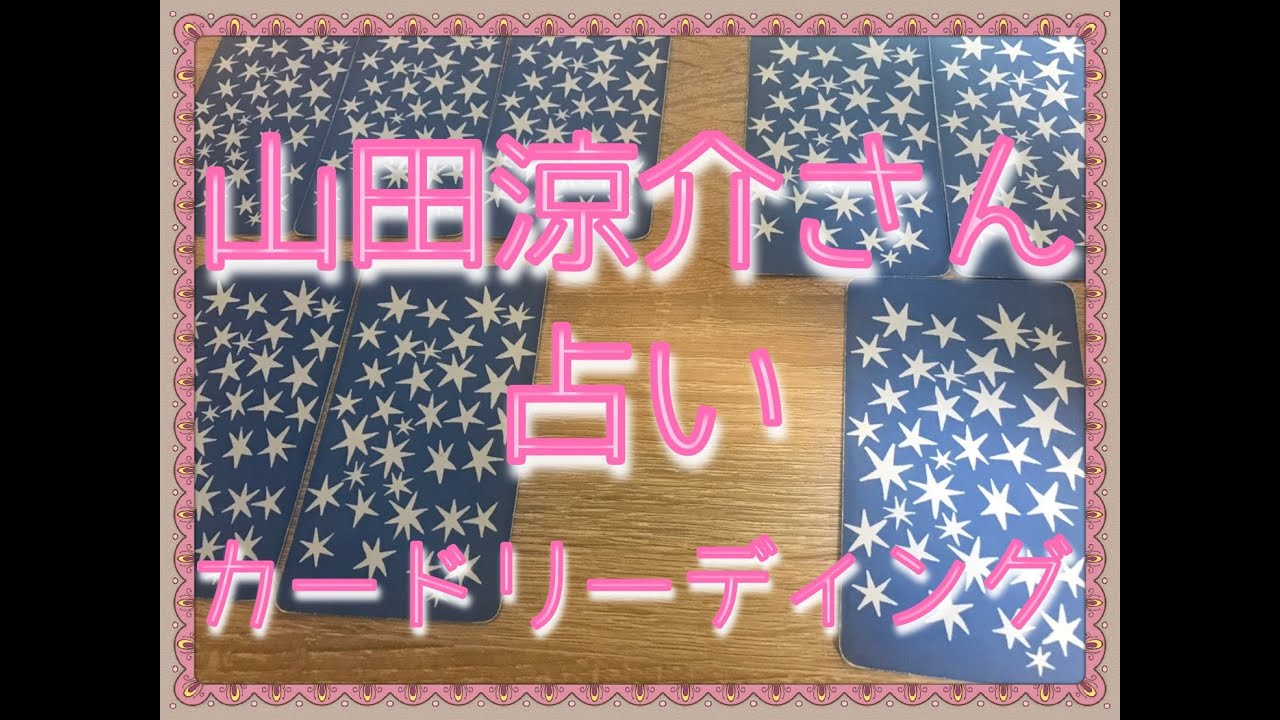 山田涼介さん
占い
カードリーディング